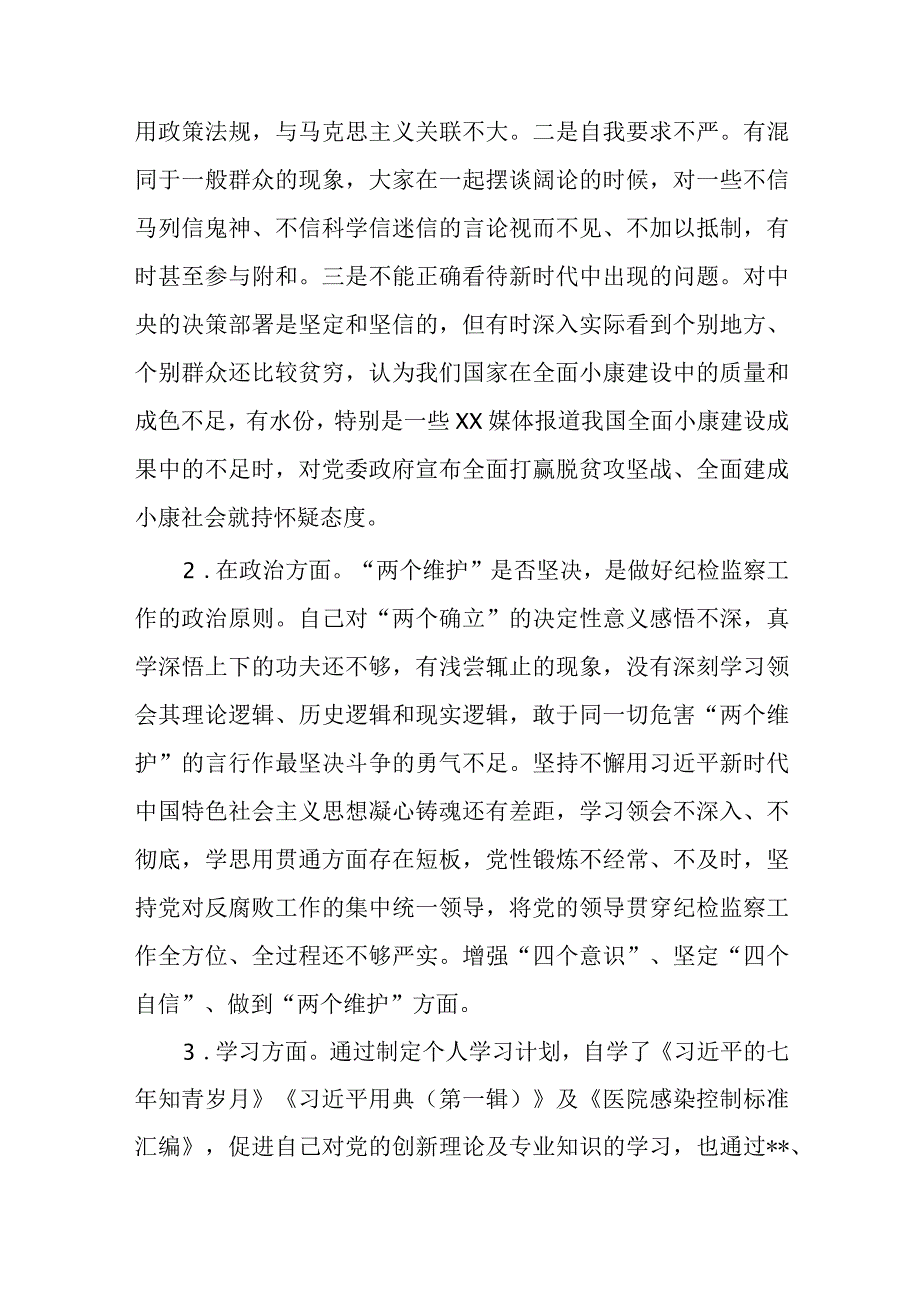 用政策法规，与马克思主义关联不大。二是自我要求不严。有混同于一般群众的现象，大家在一起摆谈阔论的时候，对一些不信马列信鬼神、不信科学信迷信的言论视而不见、不加以抵制，有时甚至参与附和。三是不能正确看待新时代中出现的问题。对中央的决策部署是坚定和坚信的，但有时深入实际看到个别地方、个别群众还比较贫穷，认为我们国家在全面小康建设中的质量和成色不足，有水份，特别是一些XX媒体报道我国全面小康建设成果中的不足时，对党委政府宣布全面打赢脱贫攻坚战、全面建成小康社会就持怀疑态度。

2．在政治方面。“两个维护”是否坚决，是做好纪检监察工作的政治原则。自己对“两个确立”的决定性意义感悟不深，真学深悟上下的功夫还不够，有浅尝辄止的现象，没有深刻学习领会其理论逻辑、历史逻辑和现实逻辑，敢于同一切危害“两个维护”的言行作最坚决斗争的勇气不足。坚持不懈用习近平新时代中国特色社会主义思想凝心铸魂还有差距，学习领会不深入、不彻底，学思用贯通方面存在短板，党性锻炼不经常、不及时，坚持党对反腐败工作的集中统一领导，将党的领导贯穿纪检监察工作全方位、全过程还不够严实。增强“四个意识”、坚定“四个自信”、做到“两个维护”方面。

3．学习方面。通过制定个人学习计划，自学了《习近平的七年知青岁月》《习近平用典（第一辑）》及《医院感染控制标准汇编》，促进自己对党的创新理论及专业知识的学习，也通过**、